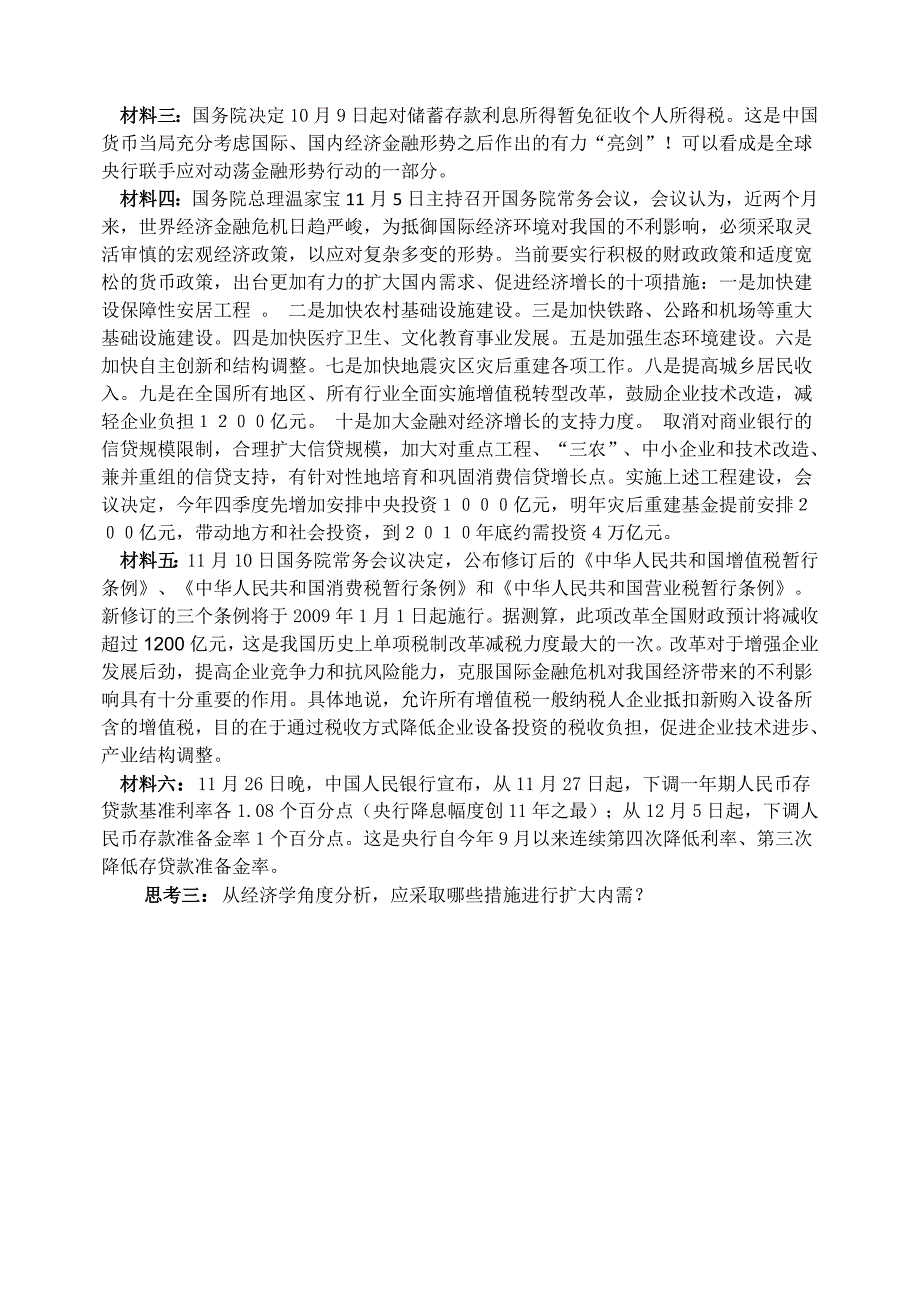 材料三：国务院决定10月9日起对储蓄存款利息所得暂免征收个人所得税。这是中国货币当局充分考虑国际、国内经济金融形势之后作出的有力“亮剑”！可以看成是全球央行联手应对动荡金融形势行动的一部分。

材料四：国务院总理温家宝11月5日主持召开国务院常务会议，会议认为，近两个月来，世界经济金融危机日趋严峻，为抵御国际经济环境对我国的不利影响，必须采取灵活审慎的宏观经济政策，以应对复杂多变的形势。当前要实行积极的财政政策和适度宽松的货币政策，出台更加有力的扩大国内需求、促进经济增长的十项措施：一是加快建设保障性安居工程 。 二是加快农村基础设施建设。三是加快铁路、公路和机场等重大基础设施建设。四是加快医疗卫生、文化教育事业发展。五是加强生态环境建设。六是加快自主创新和结构调整。七是加快地震灾区灾后重建各项工作。八是提高城乡居民收入。九是在全国所有地区、所有行业全面实施增值税转型改革，鼓励企业技术改造，减轻企业负担１２００亿元。 十是加大金融对经济增长的支持力度。 取消对商业银行的信贷规模限制，合理扩大信贷规模，加大对重点工程、“三农”、中小企业和技术改造、兼并重组的信贷支持，有针对性地培育和巩固消费信贷增长点。实施上述工程建设，会议决定，今年四季度先增加安排中央投资１０００亿元，明年灾后重建基金提前安排２００亿元，带动地方和社会投资，到２０１０年底约需投资４万亿元。

材料五：11月10日国务院常务会议决定，公布修订后的《中华人民共和国增值税暂行条例》、《中华人民共和国消费税暂行条例》和《中华人民共和国营业税暂行条例》。新修订的三个条例将于2009年1月1日起施行。据测算，此项改革全国财政预计将减收超过1200亿元，这是我国历史上单项税制改革减税力度最大的一次。改革对于增强企业发展后劲，提高企业竞争力和抗风险能力，克服国际金融危机对我国经济带来的不利影响具有十分重要的作用。具体地说，允许所有增值税一般纳税人企业抵扣新购入设备所含的增值税，目的在于通过税收方式降低企业设备投资的税收负担，促进企业技术进步、产业结构调整。

材料六：11月26日晚，中国人民银行宣布，从11月27日起，下调一年期人民币存贷款基准利率各1.08个百分点（央行降息幅度创11年之最）；从12月5日起，下调人民币存款准备金率1个百分点。这是央行自今年9月以来连续第四次降低利率、第三次降低存贷款准备金率。

思考三：从经济学角度分析，应采取哪些措施进行扩大内需？